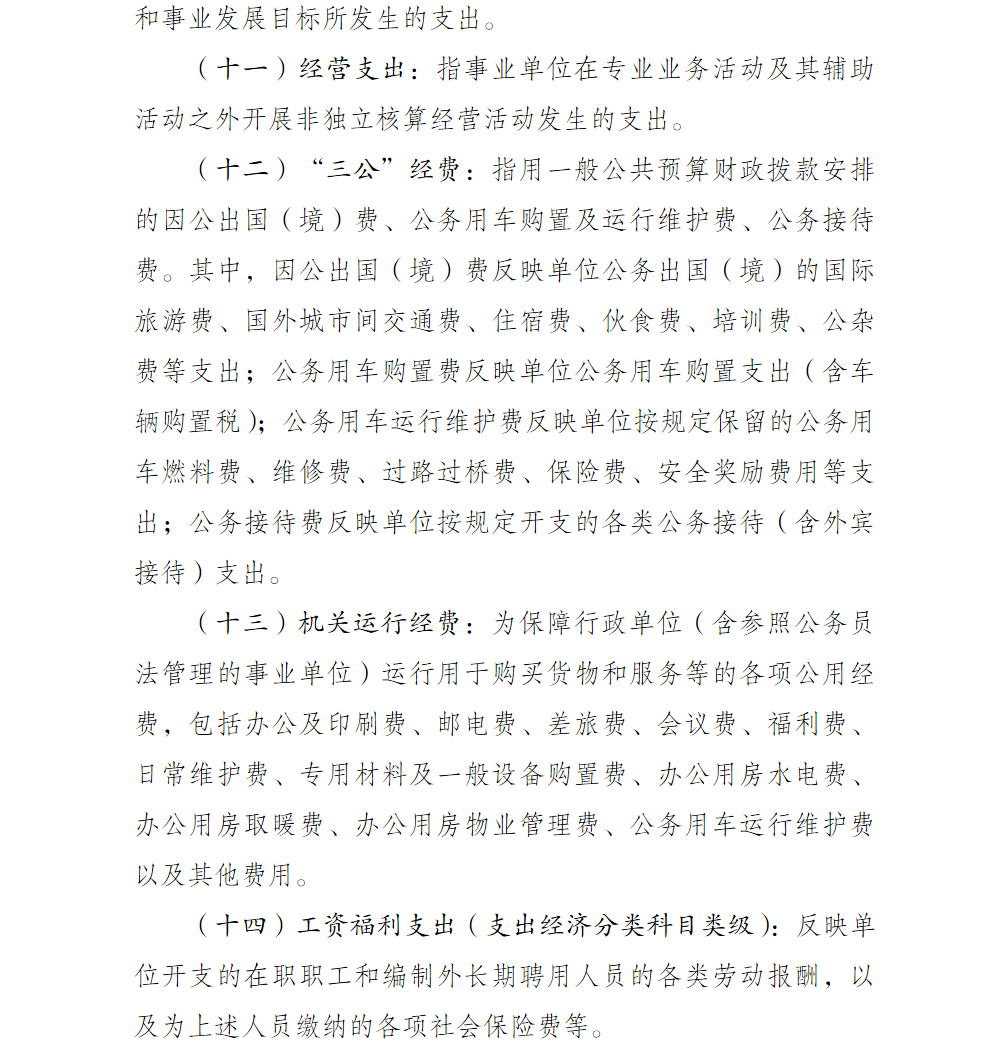 和事业发展目标所发生的支出。

（十一）经营支出：指事业单位在专业业务活动及其辅助活动之外开展非独立核算经营活动发生的支出。

（十二）“三公”经费：指用一般公共预算财政拨款安排的因公出国（境）费、公务用车购置及运行维护费、公务接待费。其中，因公出国（境）费反映单位公务出国（境）的国际旅游费、国外城市间交通费、住宿费、伙食费、培训费、公杂费等支出；公务用车购置费反映单位公务用车购置支出（含车辆购置税）；公务用车运行维护费反映单位按规定保留的公务用车燃料费、维修费、过路过桥费、保险费、安全奖励费用等支出；公务接待费反映单位按规定开支的各类公务接待（含外宾接待）支出。

（十三）机关运行经费：为保障行政单位（含参照公务员法管理的事业单位）运行用于购买货物和服务等的各项公用经费，包括办公及印刷费、邮电费、差旅费、会议费、福利费、日常维护费、专用材料及一般设备购置费、办公用房水电费、办公用房取暖费、办公用房物业管理费、公务用车运行维护费以及其他费用。

（十四）工资福利支出（支出经济分类科目类级）：反映单位开支的在职职工和编制外长期聘用人员的各类劳动报酬，以及为上述人员缴纳的各项社会保险费等。